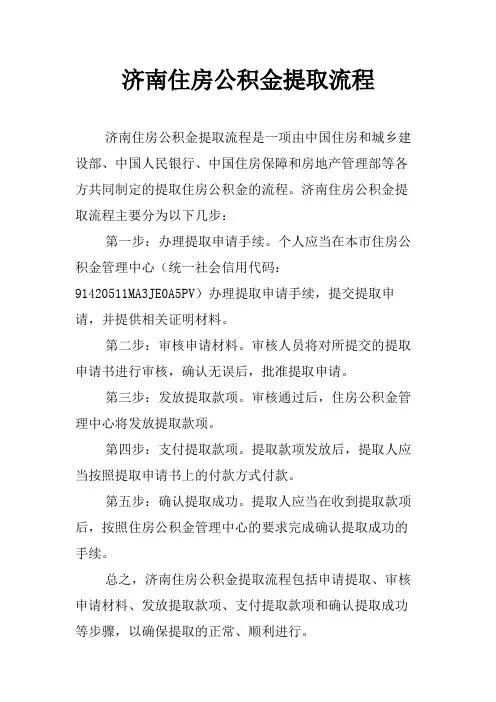 济南住房公积金提取流程

济南住房公积金提取流程是一项由中国住房和城乡建设部、中国人民银行、中国住房保障和房地产管理部等各方共同制定的提取住房公积金的流程。济南住房公积金提取流程主要分为以下几步：

第一步：办理提取申请手续。个人应当在本市住房公积金管理中心（统一社会信用代码：91420511MA3JE0A5PV）办理提取申请手续，提交提取申请，并提供相关证明材料。

第二步：审核申请材料。审核人员将对所提交的提取申请书进行审核，确认无误后，批准提取申请。

第三步：发放提取款项。审核通过后，住房公积金管理中心将发放提取款项。

第四步：支付提取款项。提取款项发放后，提取人应当按照提取申请书上的付款方式付款。

第五步：确认提取成功。提取人应当在收到提取款项后，按照住房公积金管理中心的要求完成确认提取成功的手续。

总之，济南住房公积金提取流程包括申请提取、审核申请材料、发放提取款项、支付提取款项和确认提取成功等步骤，以确保提取的正常、顺利进行。